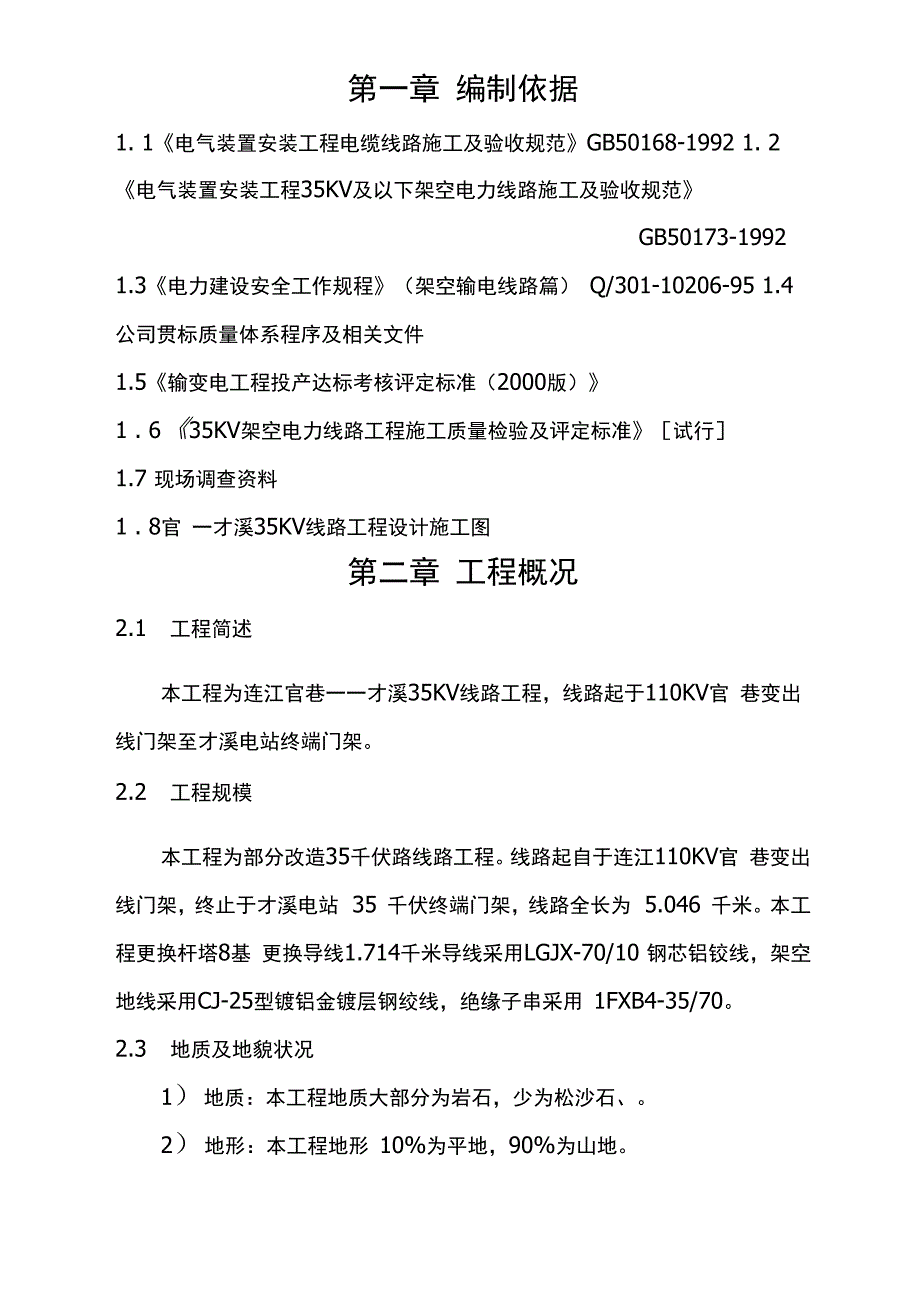 第一章 编制依据

1. 1《电气装置安装工程电缆线路施工及验收规范》GB50168-1992 1. 2《电气装置安装工程35KV及以下架空电力线路施工及验收规范》

GB50173-1992

1.3《电力建设安全工作规程》（架空输电线路篇） Q/301-10206-95 1.4 公司贯标质量体系程序及相关文件

1.5《输变电工程投产达标考核评定标准（2000版）》

1．6 《35KV架空电力线路工程施工质量检验及评定标准》［试行］

1.7 现场调查资料

1．8官 一才溪35KV线路工程设计施工图

第二章 工程概况

2.1 工程简述

本工程为连江官巷一一才溪35KV线路工程，线路起于110KV官 巷变出线门架至才溪电站终端门架。

2.2 工程规模

本工程为部分改造35千伏路线路工程。线路起自于连江110KV官 巷变出线门架，终止于才溪电站 35 千伏终端门架，线路全长为 5.046 千米。本工程更换杆塔8基 更换导线1.714千米导线采用LGJX-70/10 钢芯铝铰线，架空地线采用CJ-25型镀铝金镀层钢绞线，绝缘子串采用 1FXB4-35/70。

2.3 地质及地貌状况

1） 地质：本工程地质大部分为岩石，少为松沙石、。

2） 地形：本工程地形 10%为平地，90%为山地。